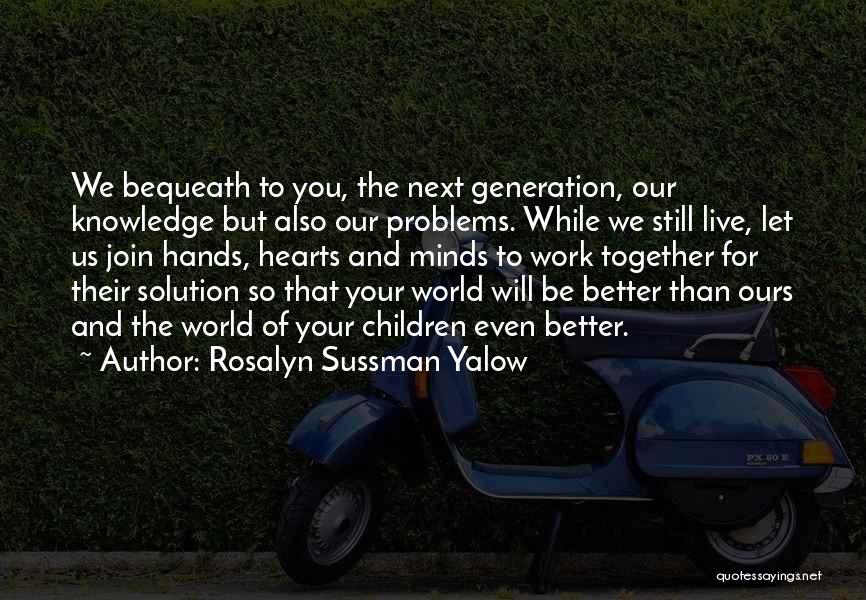 We bequeath to you, the next generation, our knowledge but also our problems. While we still live, let us join hands, hearts and minds to work together for their solution so that your world will be better than ours and the world of your children even better.

~ Author: Rosalyn Sussman Yalow

PX 80 E

quotessayings.net